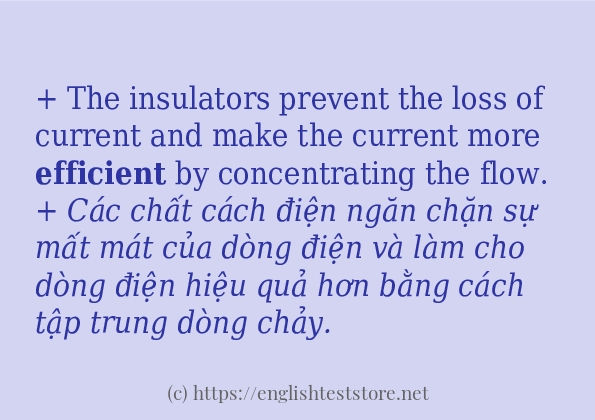 + The insulators prevent the loss of current and make the current more efficient by concentrating the flow.
+ Các chất cách điện ngăn chặn sự mất mát của dòng điện và làm cho dòng điện hiệu quả hơn bằng cách tập trung dòng chảy.

(c) https://englishteststore.net